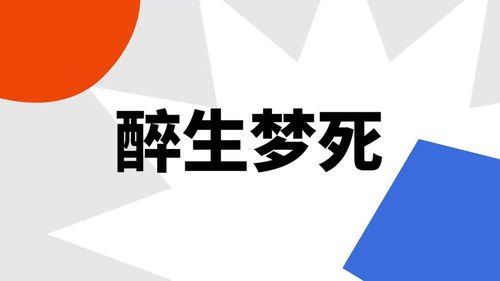 醉生梦死